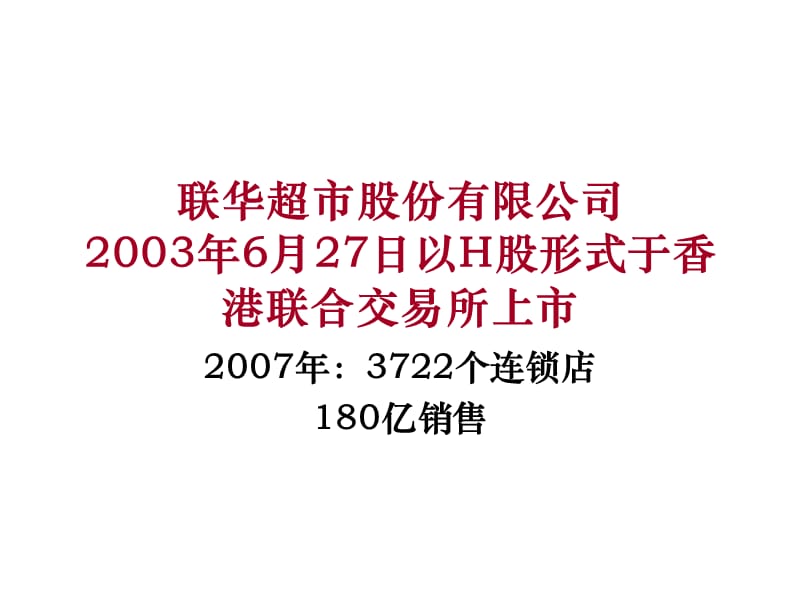 联华超市股份有限公司
2003年6月27日以H股形式于香港联合交易所上市

2007年：3722个连锁店
180亿销售